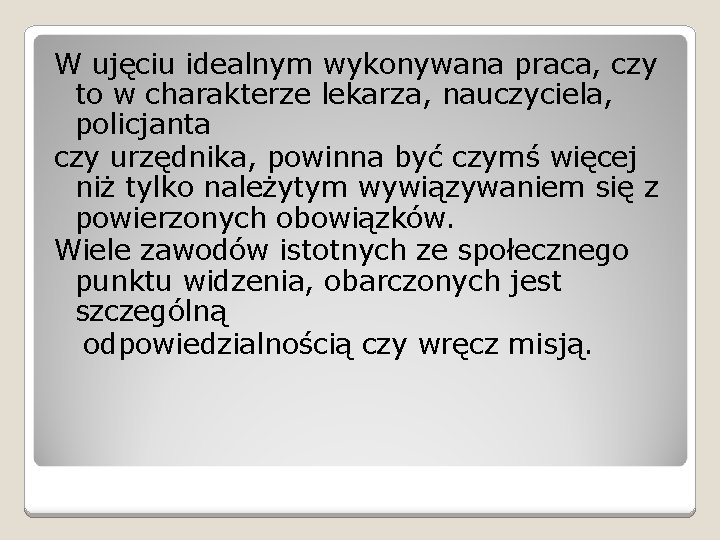 W ujęciu idealnym wykonywana praca, czy to w charakterze lekarza, nauczyciela, policjanta

czy urzędnika, powinna być czymś więcej niż tylko należytym wywiązywaniem się z powierzonych obowiązków.

Wiele zawodów istotnych ze społecznego punktu widzenia, obarczonych jest szczególną

odpowiedzialnością czy wręcz misją.